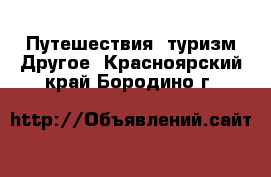 Путешествия  туризм Другое  Красноярский край Бородино г

http://Объявлений.сайт